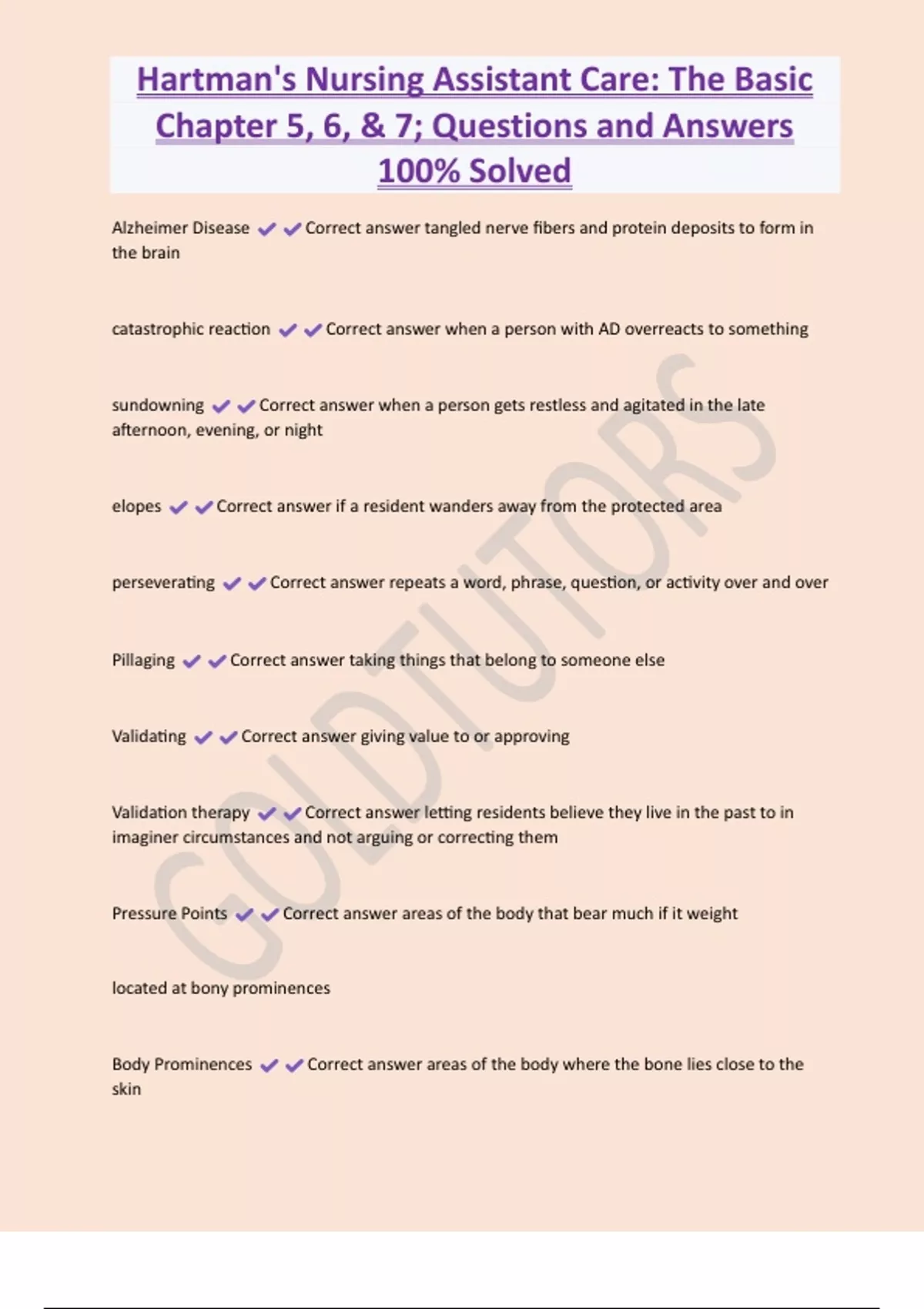 Hartman's Nursing Assistant Care: The Basic Chapter 5, 6, & 7; Questions and Answers 100% Solved

Alzheimer Disease ✔✔Correct answer tangled nerve fibers and protein deposits to form in the brain

catastrophic reaction ✔✔Correct answer when a person with AD overreacts to something

sundowning ✔✔Correct answer when a person gets restless and agitated in the late afternoon, evening, or night

elopes ✔✔Correct answer if a resident wanders away from the protected area

perseverating ✔✔Correct answer repeats a word, phrase, question, or activity over and over

Pillaging ✔✔Correct answer taking things that belong to someone else

Validating ✔✔Correct answer giving value to or approving

Validation therapy ✔✔Correct answer letting residents believe they live in the past to in imaginer circumstances and not arguing or correcting them

Pressure Points ✔✔Correct answer areas of the body that bear much if it weight

located at bony prominences

Body Prominences ✔✔Correct answer areas of the body where the bone lies close to the skin

GOLDTUTORS